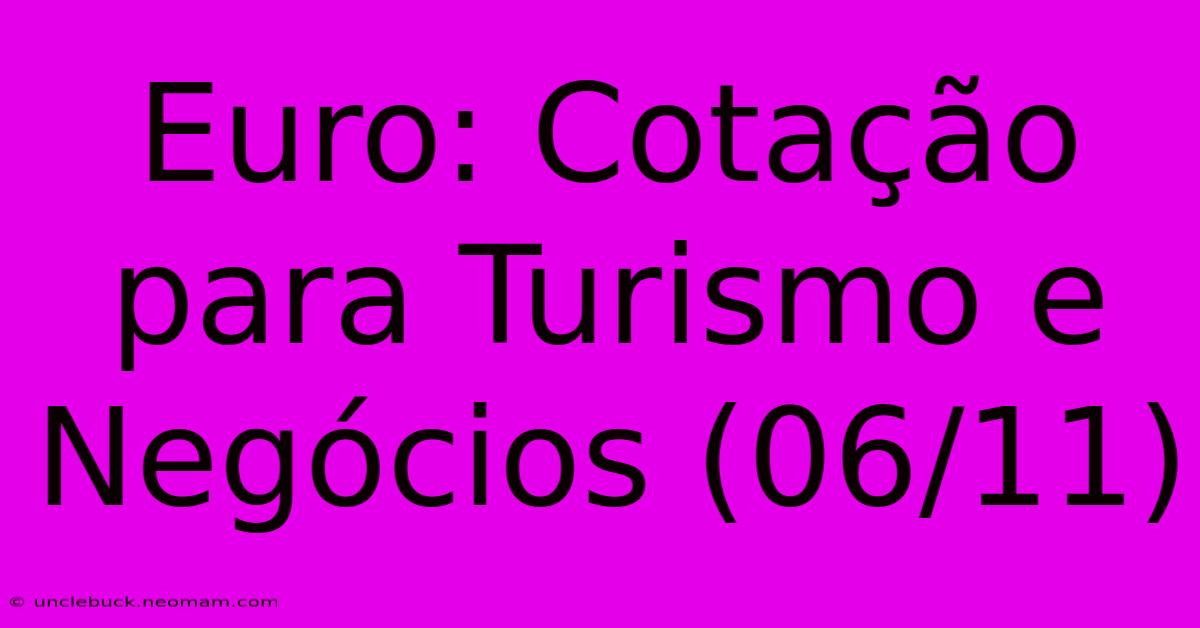 Euro: Cotação para Turismo e Negócios (06/11)

© unclebuck.neomam.com